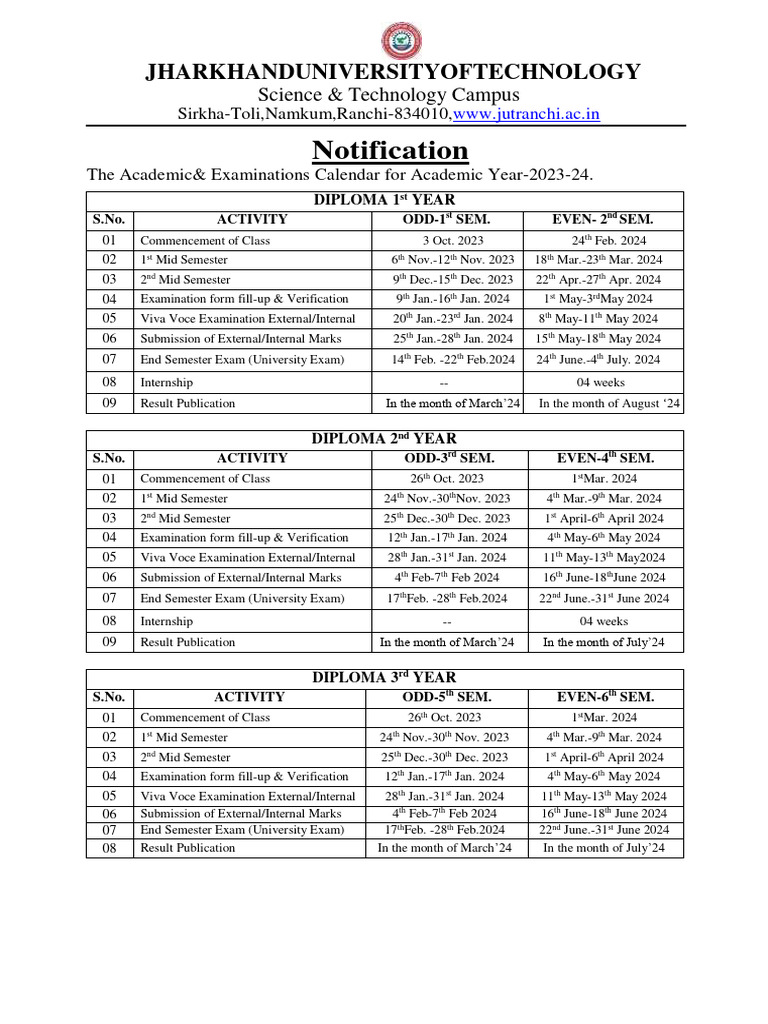 JHARKHANDUNIVERSITYOFTECHNOLOGY
Science & Technology Campus
Sirkha-Toli,Namkum,Ranchi-834010,www.jutranchi.ac.in

Notification

The Academic& Examinations Calendar for Academic Year-2023-24.

DIPLOMA 1$^{st}$ YEAR

| S.No. | ACTIVITY | ODD-1$^{st}$ SEM. | EVEN- 2$^{nd}$ SEM. |
|---|---|---|---|
| 01 | Commencement of Class | 3 Oct. 2023 | 24$^{th}$ Feb. 2024 |
| 02 | 1$^{st}$ Mid Semester | 6$^{th}$ Nov.-12$^{th}$ Nov. 2023 | 18$^{th}$ Mar.-23$^{th}$ Mar. 2024 |
| 03 | 2$^{nd}$ Mid Semester | 9$^{th}$ Dec.-15$^{th}$ Dec. 2023 | 22$^{th}$ Apr.-27$^{th}$ Apr. 2024 |
| 04 | Examination form fill-up & Verification | 9$^{th}$ Jan.-16$^{th}$ Jan. 2024 | 1$^{st}$ May-3$^{rd}$May 2024 |
| 05 | Viva Voce Examination External/Internal | 20$^{th}$ Jan.-23$^{rd}$ Jan. 2024 | 8$^{th}$ May-11$^{th}$ May 2024 |
| 06 | Submission of External/Internal Marks | 25$^{th}$ Jan.-28$^{th}$ Jan. 2024 | 15$^{th}$ May-18$^{th}$ May 2024 |
| 07 | End Semester Exam (University Exam) | 14$^{th}$ Feb. -22$^{th}$ Feb.2024 | 24$^{th}$ June.-4$^{th}$ July. 2024 |
| 08 | Internship | -- | 04 weeks |
| 09 | Result Publication | In the month of March'24 | In the month of August '24 |

DIPLOMA 2$^{nd}$ YEAR

| S.No. | ACTIVITY | ODD-3$^{rd}$ SEM. | EVEN-4$^{th}$ SEM. |
|---|---|---|---|
| 01 | Commencement of Class | 26$^{th}$ Oct. 2023 | 1$^{st}$Mar. 2024 |
| 02 | 1$^{st}$ Mid Semester | 24$^{th}$ Nov.-30$^{th}$Nov. 2023 | 4$^{th}$ Mar.-9$^{th}$ Mar. 2024 |
| 03 | 2$^{nd}$ Mid Semester | 25$^{th}$ Dec.-30$^{th}$ Dec. 2023 | 1$^{st}$ April-6$^{th}$ April 2024 |
| 04 | Examination form fill-up & Verification | 12$^{th}$ Jan.-17$^{th}$ Jan. 2024 | 4$^{th}$ May-6$^{th}$ May 2024 |
| 05 | Viva Voce Examination External/Internal | 28$^{th}$ Jan.-31$^{st}$ Jan. 2024 | 11$^{th}$ May-13$^{th}$ May2024 |
| 06 | Submission of External/Internal Marks | 4$^{th}$ Feb-7$^{th}$ Feb 2024 | 16$^{th}$ June-18$^{th}$June 2024 |
| 07 | End Semester Exam (University Exam) | 17$^{th}$Feb. -28$^{th}$ Feb.2024 | 22$^{nd}$ June.-31$^{st}$ June 2024 |
| 08 | Internship | -- | 04 weeks |
| 09 | Result Publication | In the month of March'24 | In the month of July'24 |

DIPLOMA 3$^{rd}$ YEAR

| S.No. | ACTIVITY | ODD-5$^{th}$ SEM. | EVEN-6$^{th}$ SEM. |
|---|---|---|---|
| 01 | Commencement of Class | 26$^{th}$ Oct. 2023 | 1$^{st}$Mar. 2024 |
| 02 | 1$^{st}$ Mid Semester | 24$^{th}$ Nov.-30$^{th}$ Nov. 2023 | 4$^{th}$ Mar.-9$^{th}$ Mar. 2024 |
| 03 | 2$^{nd}$ Mid Semester | 25$^{th}$ Dec.-30$^{th}$ Dec. 2023 | 1$^{st}$ April-6$^{th}$ April 2024 |
| 04 | Examination form fill-up & Verification | 12$^{th}$ Jan.-17$^{th}$ Jan. 2024 | 4$^{th}$ May-6$^{th}$ May 2024 |
| 05 | Viva Voce Examination External/Internal | 28$^{th}$ Jan.-31$^{st}$ Jan. 2024 | 11$^{th}$ May-13$^{th}$ May 2024 |
| 06 | Submission of External/Internal Marks | 4$^{th}$ Feb-7$^{th}$ Feb 2024 | 16$^{th}$ June-18$^{th}$ June 2024 |
| 07 | End Semester Exam (University Exam) | 17$^{th}$Feb. -28$^{th}$ Feb.2024 | 22$^{nd}$ June.-31$^{st}$ June 2024 |
| 08 | Result Publication | In the month of March'24 | In the month of July'24 |